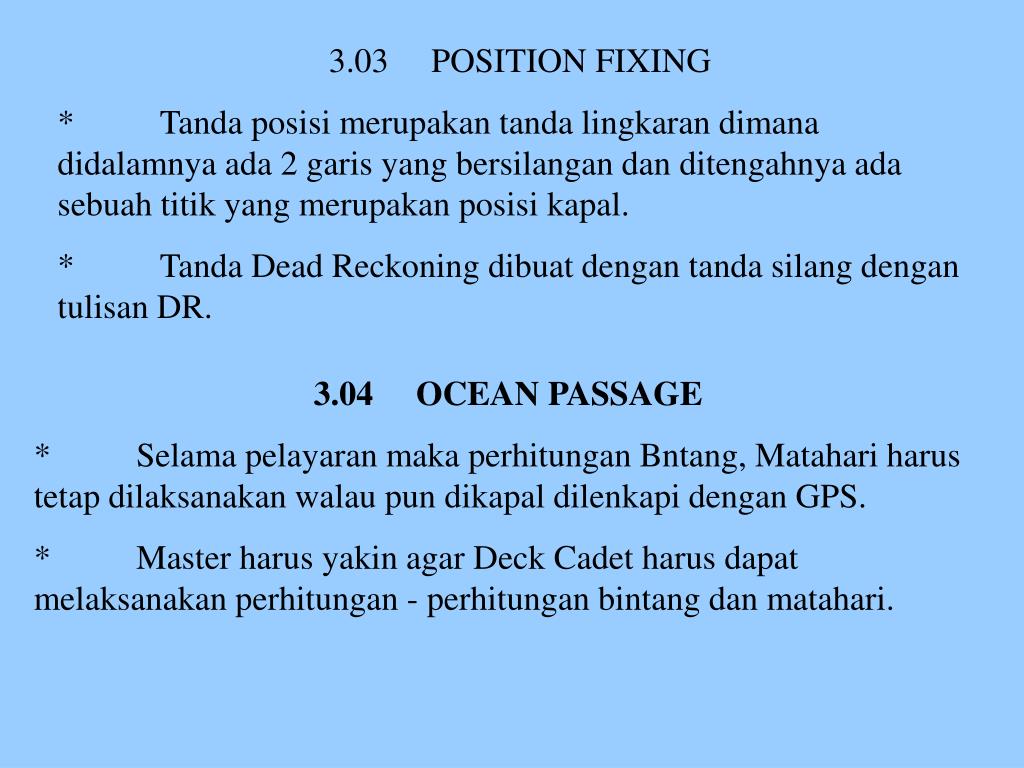 3.03 POSITION FIXING

* Tanda posisi merupakan tanda lingkaran dimana didalamnya ada 2 garis yang bersilangan dan ditengahnya ada sebuah titik yang merupakan posisi kapal.

* Tanda Dead Reckoning dibuat dengan tanda silang dengan tulisan DR.

3.04 OCEAN PASSAGE

* Selama pelayaran maka perhitungan Bntang, Matahari harus tetap dilaksanakan walau pun dikapal dilenkapi dengan GPS.

* Master harus yakin agar Deck Cadet harus dapat melaksanakan perhitungan - perhitungan bintang dan matahari.